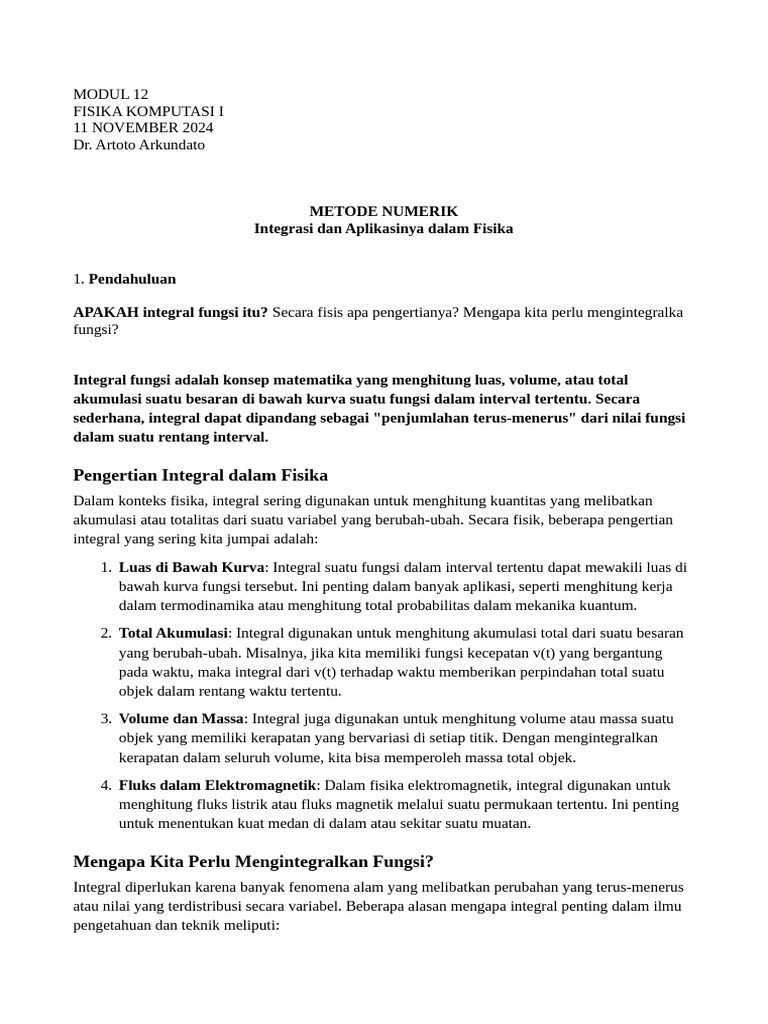 MODUL 12
FISIKA KOMPUTASI I
11 NOVEMBER 2024
Dr. Artoto Arkundato

METODE NUMERIK
Integrasi dan Aplikasinya dalam Fisika

1. Pendahuluan

APAKAH integral fungsi itu? Secara fisis apa pengertianya? Mengapa kita perlu mengintegralka fungsi?

Integral fungsi adalah konsep matematika yang menghitung luas, volume, atau total akumulasi suatu besaran di bawah kurva suatu fungsi dalam interval tertentu. Secara sederhana, integral dapat dipandang sebagai "penjumlahan terus-menerus" dari nilai fungsi dalam suatu rentang interval.

Pengertian Integral dalam Fisika

Dalam konteks fisika, integral sering digunakan untuk menghitung kuantitas yang melibatkan akumulasi atau totalitas dari suatu variabel yang berubah-ubah. Secara fisik, beberapa pengertian integral yang sering kita jumpai adalah:

1. Luas di Bawah Kurva: Integral suatu fungsi dalam interval tertentu dapat mewakili luas di bawah kurva fungsi tersebut. Ini penting dalam banyak aplikasi, seperti menghitung kerja dalam termodinamika atau menghitung total probabilitas dalam mekanika kuantum.
2. Total Akumulasi: Integral digunakan untuk menghitung akumulasi total dari suatu besaran yang berubah-ubah. Misalnya, jika kita memiliki fungsi kecepatan v(t) yang bergantung pada waktu, maka integral dari v(t) terhadap waktu memberikan perpindahan total suatu objek dalam rentang waktu tertentu.
3. Volume dan Massa: Integral juga digunakan untuk menghitung volume atau massa suatu objek yang memiliki kerapatan yang bervariasi di setiap titik. Dengan mengintegralkan kerapatan dalam seluruh volume, kita bisa memperoleh massa total objek.
4. Fluks dalam Elektromagnetik: Dalam fisika elektromagnetik, integral digunakan untuk menghitung fluks listrik atau fluks magnetik melalui suatu permukaan tertentu. Ini penting untuk menentukan kuat medan di dalam atau sekitar suatu muatan.

Mengapa Kita Perlu Mengintegralkan Fungsi?

Integral diperlukan karena banyak fenomena alam yang melibatkan perubahan yang terus-menerus atau nilai yang terdistribusi secara variabel. Beberapa alasan mengapa integral penting dalam ilmu pengetahuan dan teknik meliputi: